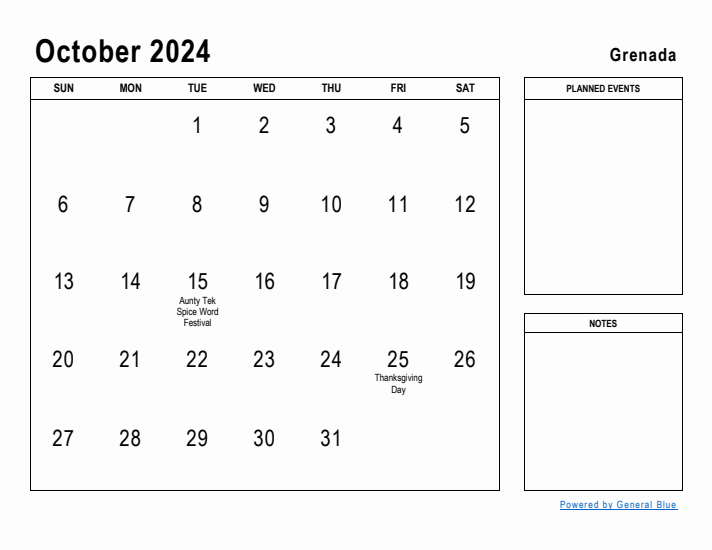 October 2024

Grenada

| SUN | MON | TUE | WED | THU | FRI | SAT |
|---|---|---|---|---|---|---|
| | | 1 | 2 | 3 | 4 | 5 |
| 6 | 7 | 8 | 9 | 10 | 11 | 12 |
| 13 | 14 | 15 Aunty Tek Spice Word Festival | 16 | 17 | 18 | 19 |
| 20 | 21 | 22 | 23 | 24 | 25 Thanksgiving Day | 26 |
| 27 | 28 | 29 | 30 | 31 | | |

PLANNED EVENTS

NOTES

Powered by General Blue